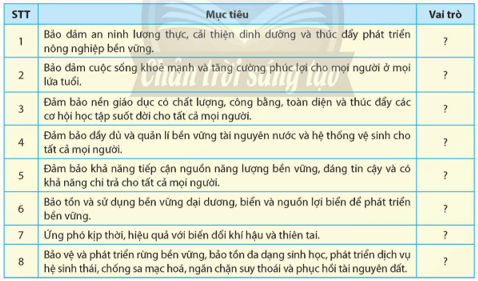 | STT | Mục tiêu | Vai trò |
|---|---|---|
| 1 | Bảo đảm an ninh lương thực, cải thiện dinh dưỡng và thúc đẩy phát triển nông nghiệp bền vững. | ? |
| 2 | Bảo đảm cuộc sống khoẻ mạnh và tăng cường phúc lợi cho mọi người ở mọi lứa tuổi. | ? |
| 3 | Đảm bảo nền giáo dục có chất lượng, công bằng, toàn diện và thúc đẩy các cơ hội học tập suốt đời cho tất cả mọi người. | ? |
| 4 | Đảm bảo đầy đủ và quản lí bền vững tài nguyên nước và hệ thống vệ sinh cho tất cả mọi người. | ? |
| 5 | Đảm bảo khả năng tiếp cận nguồn năng lượng bền vững, đáng tin cậy và có khả năng chi trả cho tất cả mọi người. | ? |
| 6 | Bảo tồn và sử dụng bền vững đại dương, biển và nguồn lợi biển để phát triển bền vững. | ? |
| 7 | Ứng phó kịp thời, hiệu quả với biến đổi khí hậu và thiên tai. | ? |
| 8 | Bảo vệ và phát triển rừng bền vững, bảo tồn đa dạng sinh học, phát triển dịch vụ hệ sinh thái, chống sa mạc hoá, ngăn chặn suy thoái và phục hồi tài nguyên đất. | ? |

Chân trời sáng tạo